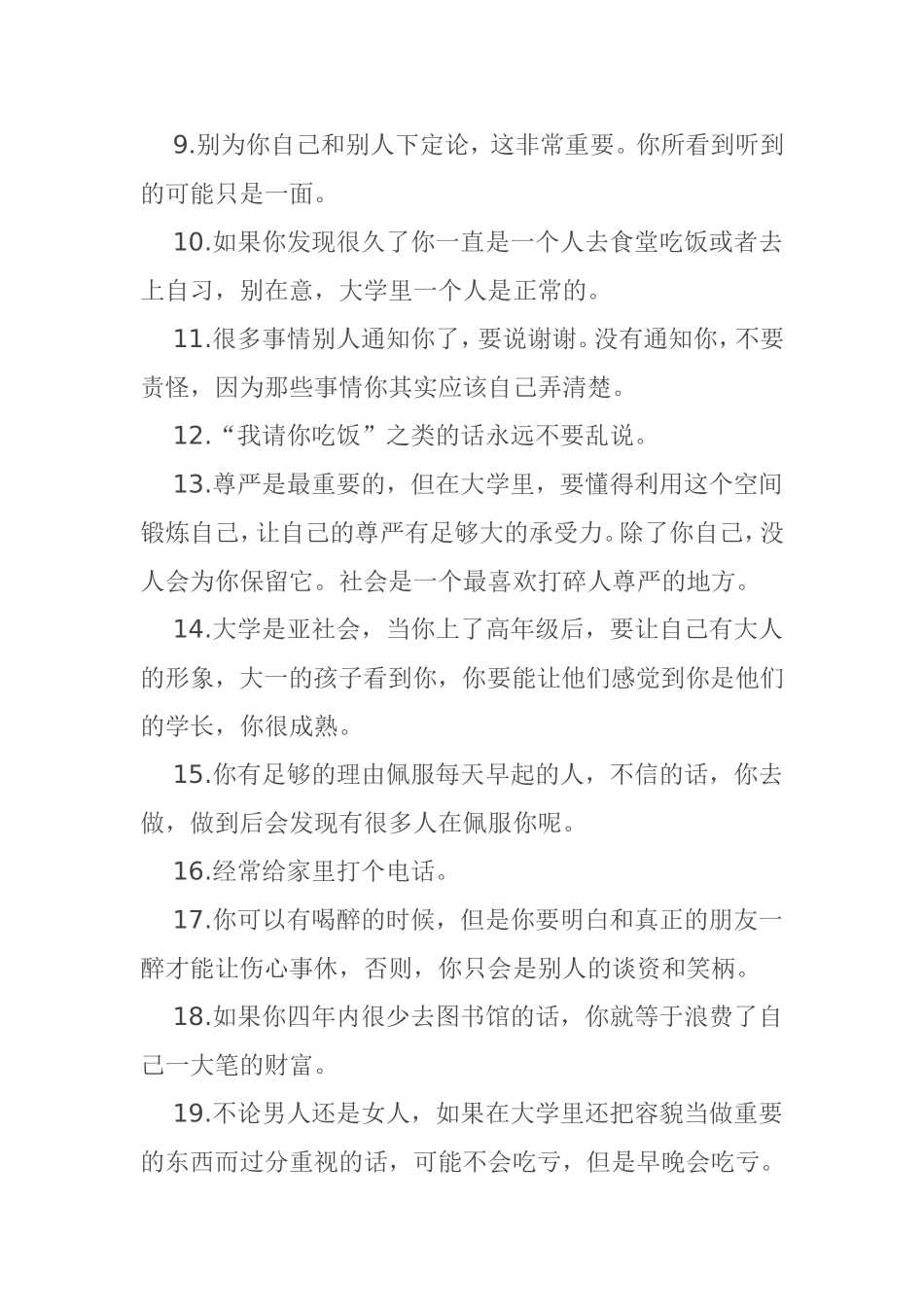 9.别为你自己和别人下定论，这非常重要。你所看到听到的可能只是一面。

10.如果你发现很久了你一直是一个人去食堂吃饭或者去上自习，别在意，大学里一个人是正常的。

11.很多事情别人通知你了，要说谢谢。没有通知你，不要责怪，因为那些事情你其实应该自己弄清楚。

12.“我请你吃饭”之类的话永远不要乱说。

13.尊严是最重要的，但在大学里，要懂得利用这个空间锻炼自己，让自己的尊严有足够大的承受力。除了你自己，没人会为你保留它。社会是一个最喜欢打碎人尊严的地方。

14.大学是亚社会，当你上了高年级后，要让自己有大人的形象，大一的孩子看到你，你要能让他们感觉到你是他们的学长，你很成熟。

15.你有足够的理由佩服每天早起的人，不信的话，你去做，做到后会发现有很多人在佩服你呢。

16.经常给家里打个电话。

17.你可以有喝醉的时候，但是你要明白和真正的朋友一醉才能让伤心事休，否则，你只会是别人的谈资和笑柄。

18.如果你四年内很少去图书馆的话，你就等于浪费了自己一大笔的财富。

19.不论男人还是女人，如果在大学里还把容貌当做重要的东西而过分重视的话，可能不会吃亏，但是早晚会吃亏。